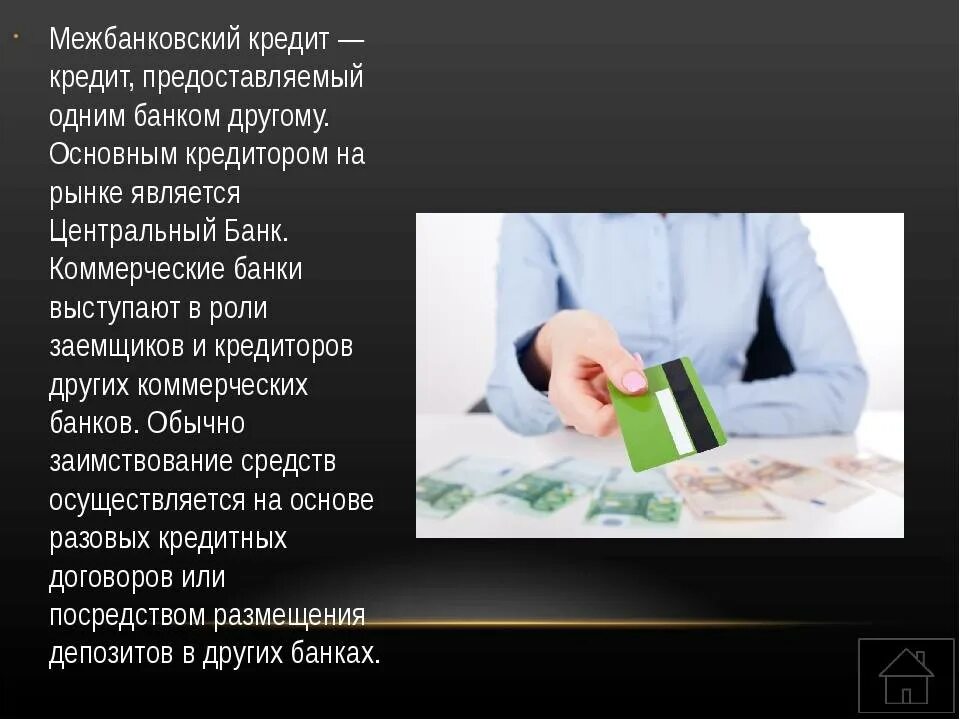 Межбанковский кредит — кредит, предоставляемый одним банком другому. Основным кредитором на рынке является Центральный Банк. Коммерческие банки выступают в роли заемщиков и кредиторов других коммерческих банков. Обычно заимствование средств осуществляется на основе разовых кредитных договоров или посредством размещения депозитов в других банках.